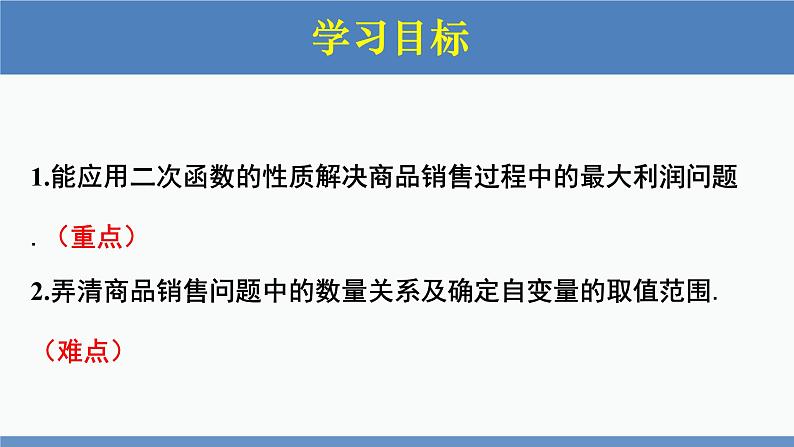 学习目标

1.能应用二次函数的性质解决商品销售过程中的最大利润问题.（重点）

2.弄清商品销售问题中的数量关系及确定自变量的取值范围.（难点）